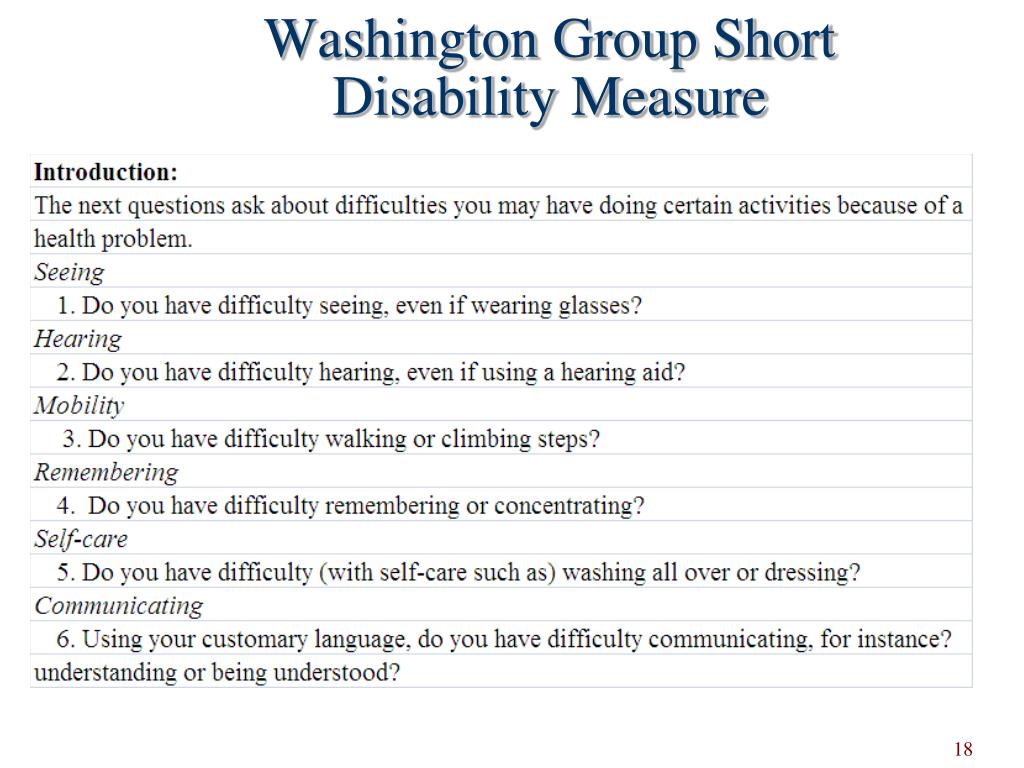 Washington Group Short Disability Measure

Introduction:

The next questions ask about difficulties you may have doing certain activities because of a health problem.

Seeing

1. Do you have difficulty seeing, even if wearing glasses?

Hearing

2. Do you have difficulty hearing, even if using a hearing aid?

Mobility

3. Do you have difficulty walking or climbing steps?

Remembering

4. Do you have difficulty remembering or concentrating?

Self-care

5. Do you have difficulty (with self-care such as) washing all over or dressing?

Communicating

6. Using your customary language, do you have difficulty communicating, for instance? understanding or being understood?

18